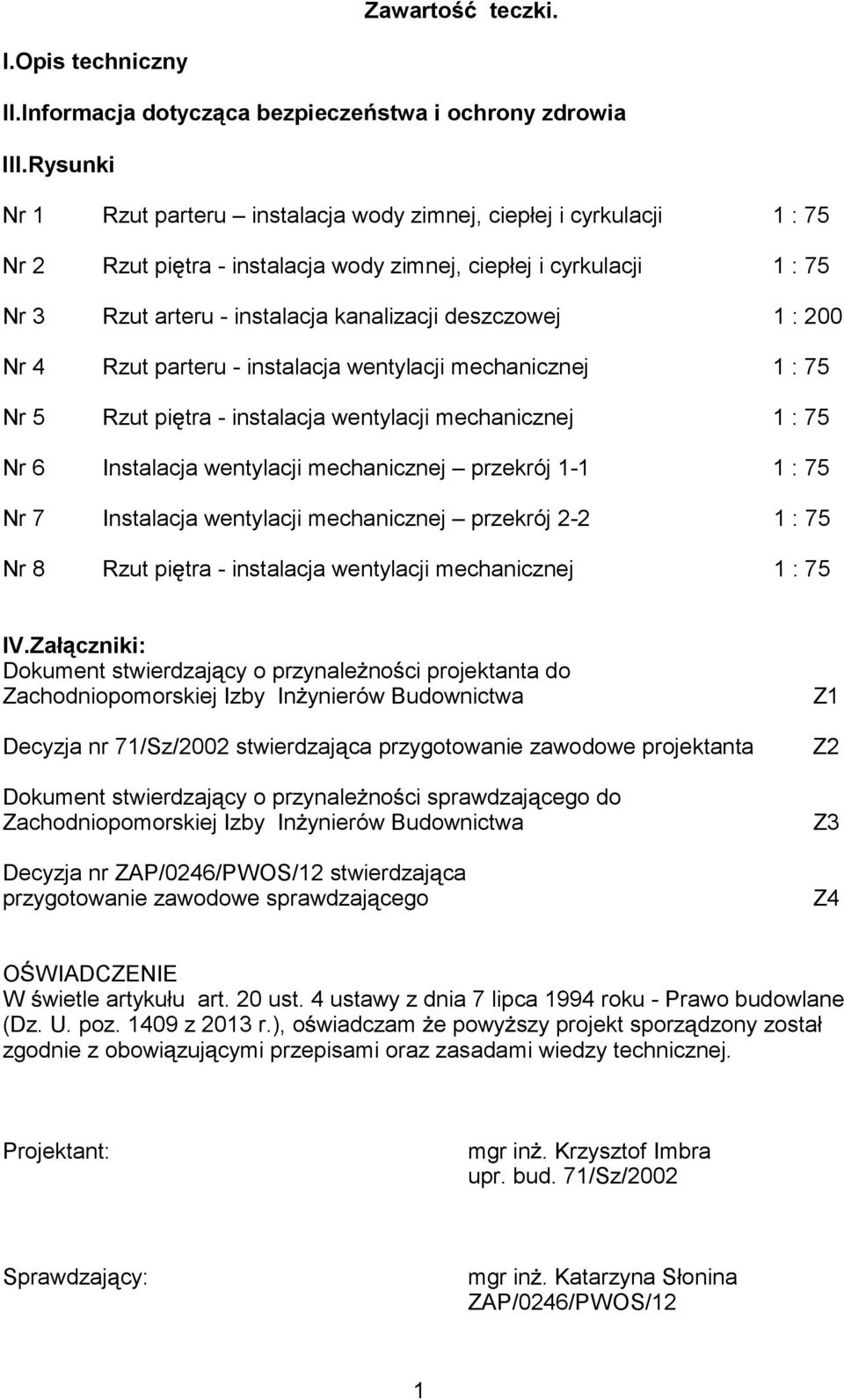 Zawartość teczki.

I.Opis techniczny

II.Informacja dotycząca bezpieczeństwa i ochrony zdrowia

III.Rysunki

Nr 1 Rzut parteru – instalacja wody zimnej, ciepłej i cyrkulacji 1 : 75

Nr 2 Rzut piętra - instalacja wody zimnej, ciepłej i cyrkulacji 1 : 75

Nr 3 Rzut arteru - instalacja kanalizacji deszczowej 1 : 200

Nr 4 Rzut parteru - instalacja wentylacji mechanicznej 1 : 75

Nr 5 Rzut piętra - instalacja wentylacji mechanicznej 1 : 75

Nr 6 Instalacja wentylacji mechanicznej – przekrój 1-1 1 : 75

Nr 7 Instalacja wentylacji mechanicznej – przekrój 2-2 1 : 75

Nr 8 Rzut piętra - instalacja wentylacji mechanicznej 1 : 75

IV.Załączniki:
Dokument stwierdzający o przynależności projektanta do Zachodniopomorskiej Izby Inżynierów Budownictwa Z1

Decyzja nr 71/Sz/2002 stwierdzająca przygotowanie zawodowe projektanta Z2

Dokument stwierdzający o przynależności sprawdzającego do Zachodniopomorskiej Izby Inżynierów Budownictwa Z3

Decyzja nr ZAP/0246/PWOS/12 stwierdzająca przygotowanie zawodowe sprawdzającego Z4

OŚWIADCZENIE
W świetle artykułu art. 20 ust. 4 ustawy z dnia 7 lipca 1994 roku - Prawo budowlane (Dz. U. poz. 1409 z 2013 r.), oświadczam że powyższy projekt sporządzony został zgodnie z obowiązującymi przepisami oraz zasadami wiedzy technicznej.

Projektant: mgr inż. Krzysztof Imbra
upr. bud. 71/Sz/2002

Sprawdzający: mgr inż. Katarzyna Słonina
ZAP/0246/PWOS/12

1